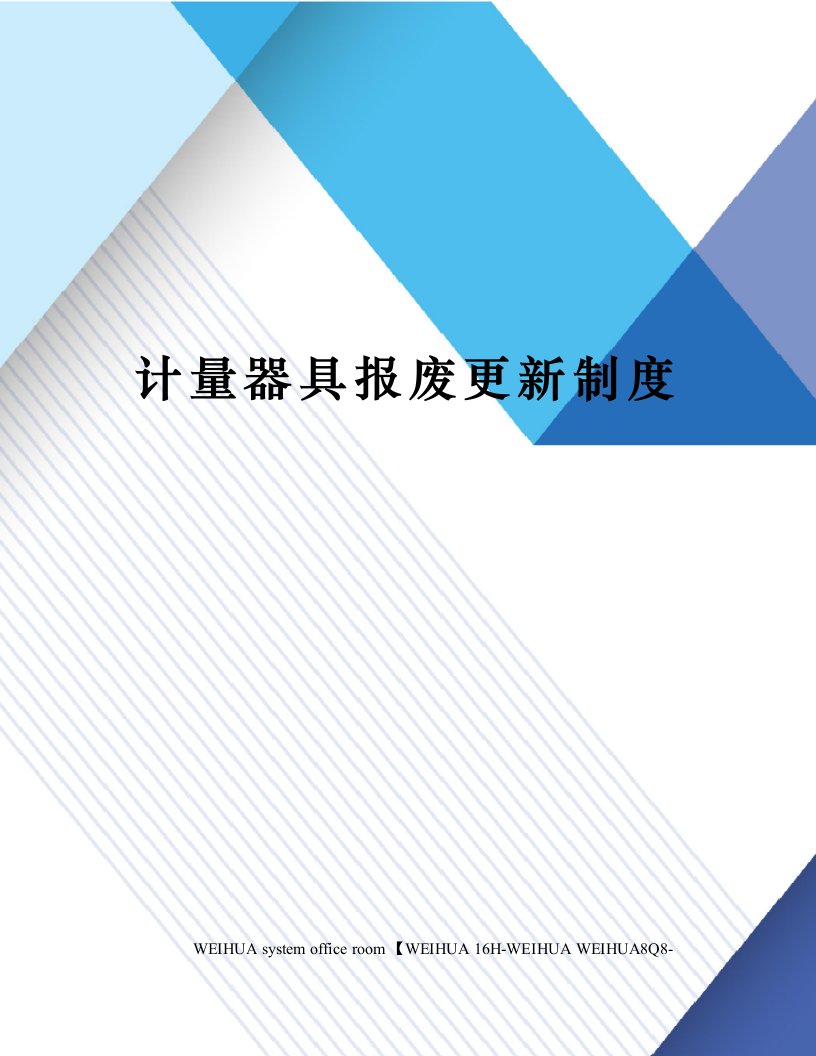 计量器具报废更新制度

WEIHUA system office room 【WEIHUA 16H-WEIHUA WEIHUA8Q8-